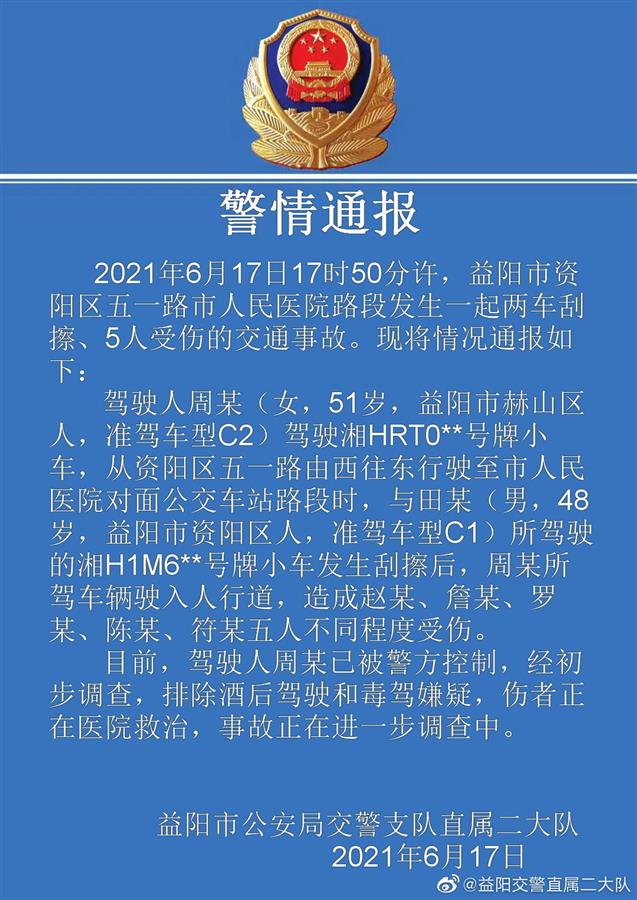 警情通报

2021年6月17日17时50分许，益阳市资阳区五一路市人民医院路段发生一起两车刮擦、5人受伤的交通事故。现将情况通报如下：

驾驶人周某（女，51岁，益阳市赫山区人，准驾车型C2）驾驶湘HRT0**号牌小车，从资阳区五一路由西往东行驶至市人民医院对面公交车站路段时，与田某（男，48岁，益阳市资阳区人，准驾车型C1）所驾驶的湘H1M6**号牌小车发生刮擦后，周某所驾车辆驶入人行道，造成赵某、詹某、罗某、陈某、符某五人不同程度受伤。

目前，驾驶人周某已被警方控制，经初步调查，排除酒后驾驶和毒驾嫌疑，伤者正在医院救治，事故正在进一步调查中。

益阳市公安局交警支队直属二大队
2021年6月17日

@益阳交警直属二大队